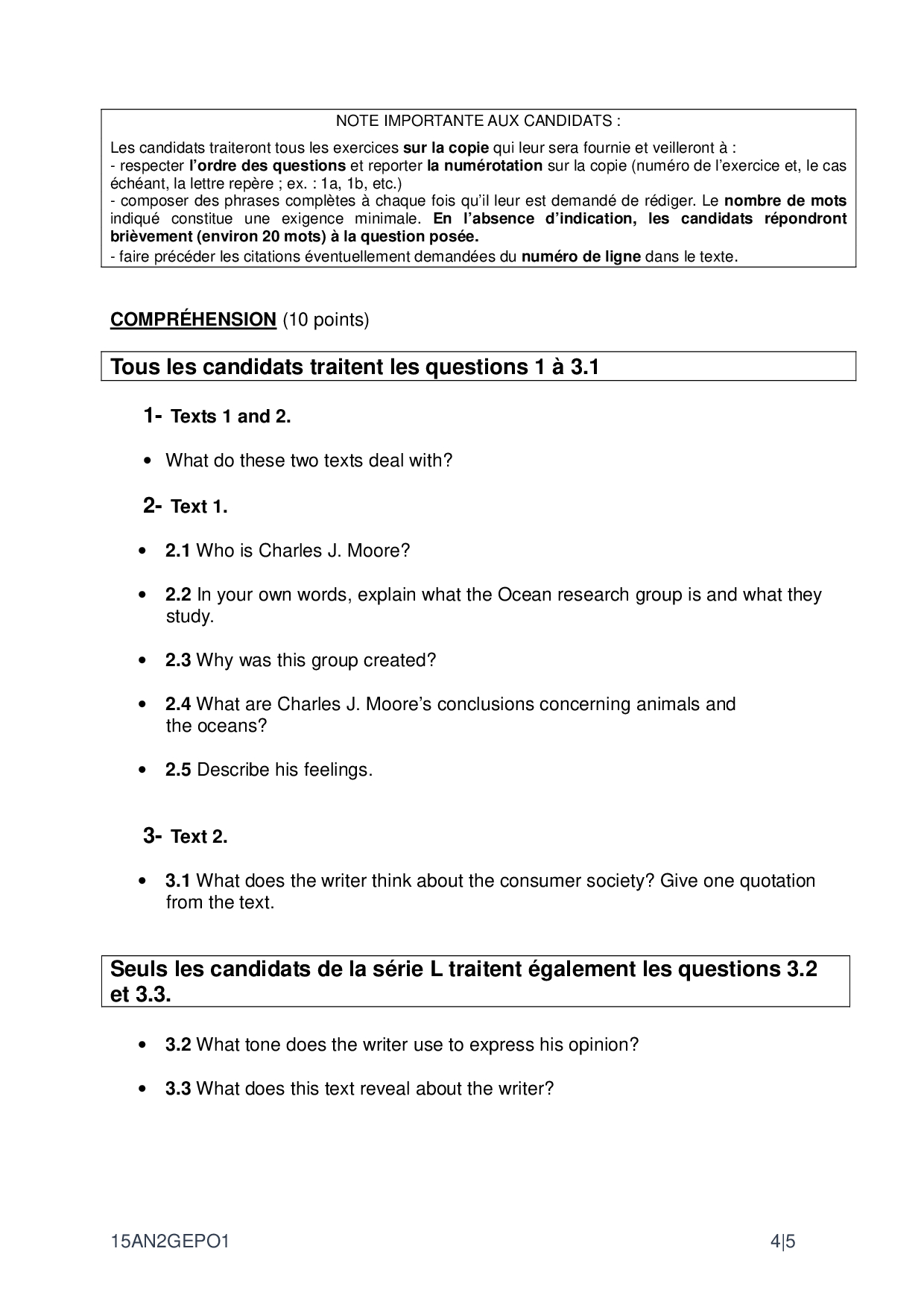 NOTE IMPORTANTE AUX CANDIDATS :

Les candidats traiteront tous les exercices sur la copie qui leur sera fournie et veilleront à :
- respecter l'ordre des questions et reporter la numérotation sur la copie (numéro de l'exercice et, le cas échéant, la lettre repère ; ex. : 1a, 1b, etc.)
- composer des phrases complètes à chaque fois qu'il leur est demandé de rédiger. Le nombre de mots indiqué constitue une exigence minimale. En l'absence d'indication, les candidats répondront brièvement (environ 20 mots) à la question posée.
- faire précéder les citations éventuellement demandées du numéro de ligne dans le texte.

COMPRÉHENSION (10 points)

Tous les candidats traitent les questions 1 à 3.1

1- Texts 1 and 2.

• What do these two texts deal with?

2- Text 1.

• 2.1 Who is Charles J. Moore?

• 2.2 In your own words, explain what the Ocean research group is and what they study.

• 2.3 Why was this group created?

• 2.4 What are Charles J. Moore's conclusions concerning animals and the oceans?

• 2.5 Describe his feelings.

3- Text 2.

• 3.1 What does the writer think about the consumer society? Give one quotation from the text.

Seuls les candidats de la série L traitent également les questions 3.2 et 3.3.

• 3.2 What tone does the writer use to express his opinion?

• 3.3 What does this text reveal about the writer?

15AN2GEPO1 4|5